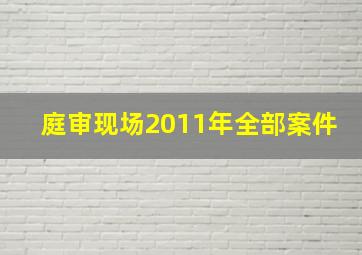 庭审现场2011年全部案件